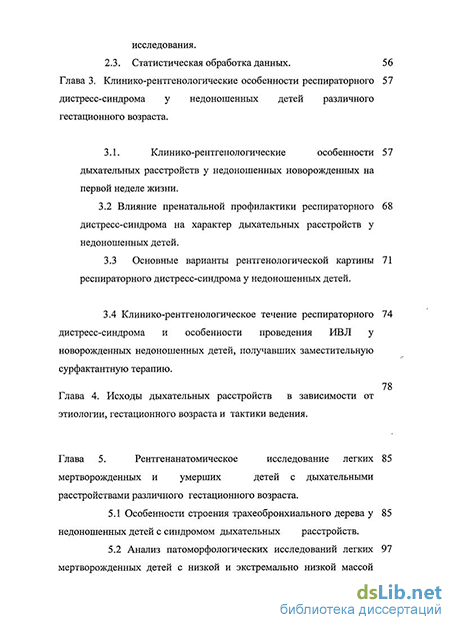 исследования.

2.3. Статистическая обработка данных. 56

Глава 3. Клинико-рентгенологические особенности респираторного дистресс-синдрома у недоношенных детей различного гестационного возраста. 57

3.1. Клинико-рентгенологические особенности дыхательных расстройств у недоношенных новорожденных на первой неделе жизни. 57

3.2 Влияние пренатальной профилактики респираторного дистресс-синдрома на характер дыхательных расстройств у недоношенных детей. 68

3.3 Основные варианты рентгенологической картины респираторного дистресс-синдрома у недоношенных детей. 71

3.4 Клинико-рентгенологическое течение респираторного дистресс-синдрома и особенности проведения ИВЛ у новорожденных недоношенных детей, получавших заместительную сурфактантную терапию. 74

Глава 4. Исходы дыхательных расстройств в зависимости от этиологии, гестационного возраста и тактики ведения. 78

Глава 5. Рентгенанатомическое исследование легких мертворожденных и умерших детей с дыхательными расстройствами различного гестационного возраста. 85

5.1 Особенности строения трахеобронхиального дерева у недоношенных детей с синдромом дыхательных расстройств. 85

5.2 Анализ патоморфологических исследований легких мертворожденных детей с низкой и экстремально низкой массой 97

dsLib.net
библиотека диссертаций